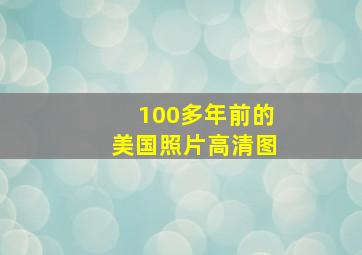 100多年前的
美国照片高清图